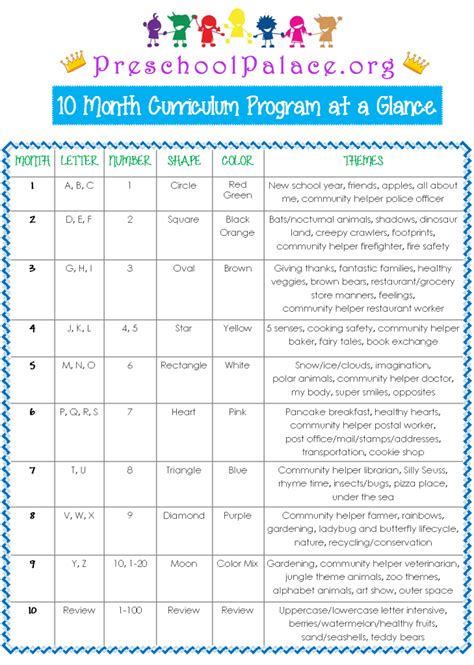 PreschoolPalace.org

10 Month Curriculum Program at a Glance

| MONTH | LETTER | NUMBER | SHAPE | COLOR | THEMES |
|---|---|---|---|---|---|
| 1 | A, B, C | 1 | Circle | Red Green | New school year, friends, apples, all about me, community helper police officer |
| 2 | D, E, F | 2 | Square | Black Orange | Bats/nocturnal animals, shadows, dinosaur land, creepy crawlers, footprints, community helper firefighter, fire safety |
| 3 | G, H, I | 3 | Oval | Brown | Giving thanks, fantastic families, healthy veggies, brown bears, restaurant/grocery store manners, feelings, community helper restaurant worker |
| 4 | J, K, L | 4, 5 | Star | Yellow | 5 senses, cooking safety, community helper baker, fairy tales, book exchange |
| 5 | M, N, O | 6 | Rectangle | White | Snow/ice/clouds, imagination, polar animals, community helper doctor, my body, super smiles, opposites |
| 6 | P, Q, R, S | 7 | Heart | Pink | Pancake breakfast, healthy hearts, community helper postal worker, post office/mail/stamps/addresses, transportation, cookie shop |
| 7 | T, U | 8 | Triangle | Blue | Community helper librarian, Silly Seuss, rhyme time, insects/bugs, pizza place, under the sea |
| 8 | V, W, X | 9 | Diamond | Purple | Community helper farmer, rainbows, gardening, ladybug and butterfly lifecycle, nature, recycling/conservation |
| 9 | Y, Z | 10, 1-20 | Moon | Color Mix | Gardening, community helper veterinarian, jungle theme animals, zoo themes, alphabet animals, art show, outer space |
| 10 | Review | 1-100 | Review | Review | Uppercase/lowercase letter intensive, berries/watermelon/healthy fruits, sand/seashells, teddy bears |